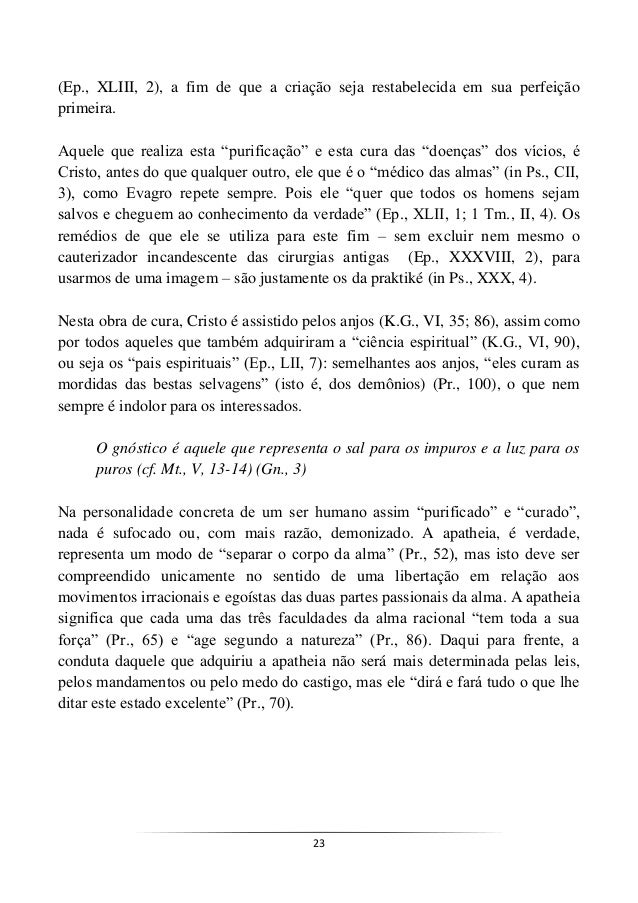 (Ep., XLIII, 2), a fim de que a criação seja restabelecida em sua perfeição primeira.

Aquele que realiza esta “purificação” e esta cura das “doenças” dos vícios, é Cristo, antes do que qualquer outro, ele que é o “médico das almas” (in Ps., CII, 3), como Evagro repete sempre. Pois ele “quer que todos os homens sejam salvos e cheguem ao conhecimento da verdade” (Ep., XLII, 1; 1 Tm., II, 4). Os remédios de que ele se utiliza para este fim – sem excluir nem mesmo o cauterizador incandescente das cirurgias antigas (Ep., XXXVIII, 2), para usarmos de uma imagem – são justamente os da praktiké (in Ps., XXX, 4).

Nesta obra de cura, Cristo é assistido pelos anjos (K.G., VI, 35; 86), assim como por todos aqueles que também adquiriram a “ciência espiritual” (K.G., VI, 90), ou seja os “pais espirituais” (Ep., LII, 7): semelhantes aos anjos, “eles curam as mordidas das bestas selvagens” (isto é, dos demônios) (Pr., 100), o que nem sempre é indolor para os interessados.

O gnóstico é aquele que representa o sal para os impuros e a luz para os puros (cf. Mt., V, 13-14) (Gn., 3)

Na personalidade concreta de um ser humano assim “purificado” e “curado”, nada é sufocado ou, com mais razão, demonizado. A apatheia, é verdade, representa um modo de “separar o corpo da alma” (Pr., 52), mas isto deve ser compreendido unicamente no sentido de uma libertação em relação aos movimentos irracionais e egoístas das duas partes passionais da alma. A apatheia significa que cada uma das três faculdades da alma racional “tem toda a sua força” (Pr., 65) e “age segundo a natureza” (Pr., 86). Daqui para frente, a conduta daquele que adquiriu a apatheia não será mais determinada pelas leis, pelos mandamentos ou pelo medo do castigo, mas ele “dirá e fará tudo o que lhe ditar este estado excelente” (Pr., 70).

23